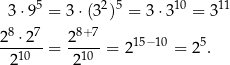 $3 \cdot 9^5 = 3 \cdot (3^2)^5 = 3 \cdot 3^{10} = 3^{11}$

$\frac{2^8 \cdot 2^7}{2^{10}} = \frac{2^{8+7}}{2^{10}} = 2^{15-10} = 2^5.$